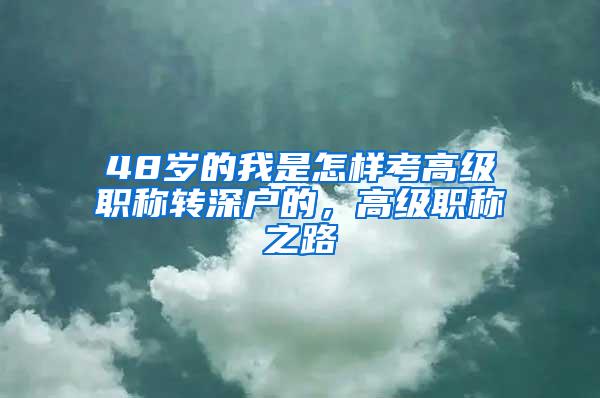 48岁的我是怎样考高级职称转深户的，高级职称之路